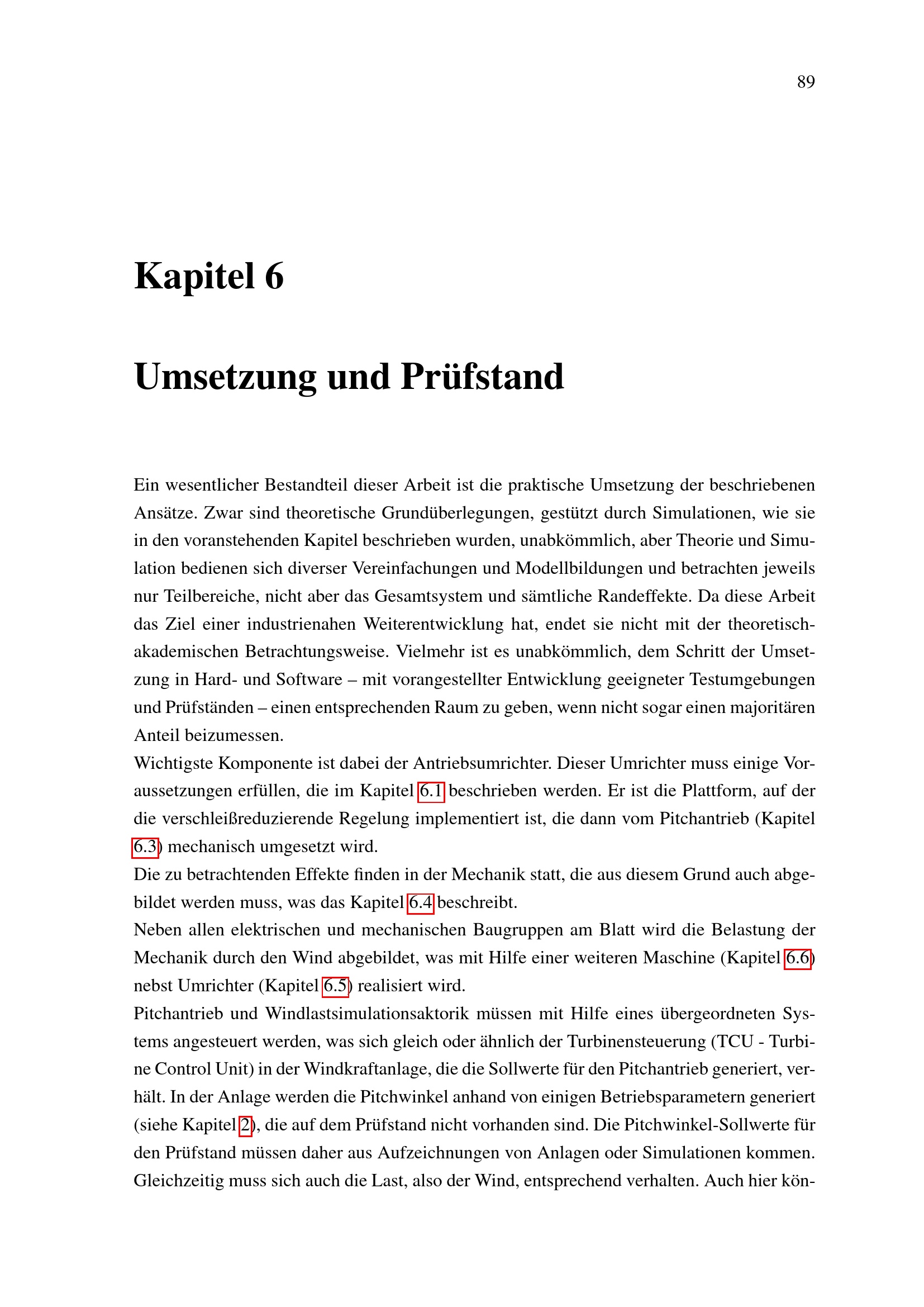 89

Kapitel 6

Umsetzung und Prüfstand

Ein wesentlicher Bestandteil dieser Arbeit ist die praktische Umsetzung der beschriebenen Ansätze. Zwar sind theoretische Grundüberlegungen, gestützt durch Simulationen, wie sie in den voranstehenden Kapitel beschrieben wurden, unabkömmlich, aber Theorie und Simulation bedienen sich diverser Vereinfachungen und Modellbildungen und betrachten jeweils nur Teilbereiche, nicht aber das Gesamtsystem und sämtliche Randeffekte. Da diese Arbeit das Ziel einer industrienahen Weiterentwicklung hat, endet sie nicht mit der theoretisch-akademischen Betrachtungsweise. Vielmehr ist es unabkömmlich, dem Schritt der Umsetzung in Hard- und Software – mit vorangestellter Entwicklung geeigneter Testumgebungen und Prüfständen – einen entsprechenden Raum zu geben, wenn nicht sogar einen majoritären Anteil beizumessen.
Wichtigste Komponente ist dabei der Antriebsumrichter. Dieser Umrichter muss einige Voraussetzungen erfüllen, die im Kapitel 6.1 beschrieben werden. Er ist die Plattform, auf der die verschleißreduzierende Regelung implementiert ist, die dann vom Pitchantrieb (Kapitel 6.3) mechanisch umgesetzt wird.
Die zu betrachtenden Effekte finden in der Mechanik statt, die aus diesem Grund auch abgebildet werden muss, was das Kapitel 6.4 beschreibt.
Neben allen elektrischen und mechanischen Baugruppen am Blatt wird die Belastung der Mechanik durch den Wind abgebildet, was mit Hilfe einer weiteren Maschine (Kapitel 6.6) nebst Umrichter (Kapitel 6.5) realisiert wird.
Pitchantrieb und Windlastsimulationsaktorik müssen mit Hilfe eines übergeordneten Systems angesteuert werden, was sich gleich oder ähnlich der Turbinensteuerung (TCU - Turbine Control Unit) in der Windkraftanlage, die die Sollwerte für den Pitchantrieb generiert, verhält. In der Anlage werden die Pitchwinkel anhand von einigen Betriebsparametern generiert (siehe Kapitel 2), die auf dem Prüfstand nicht vorhanden sind. Die Pitchwinkel-Sollwerte für den Prüfstand müssen daher aus Aufzeichnungen von Anlagen oder Simulationen kommen. Gleichzeitig muss sich auch die Last, also der Wind, entsprechend verhalten. Auch hier kön-